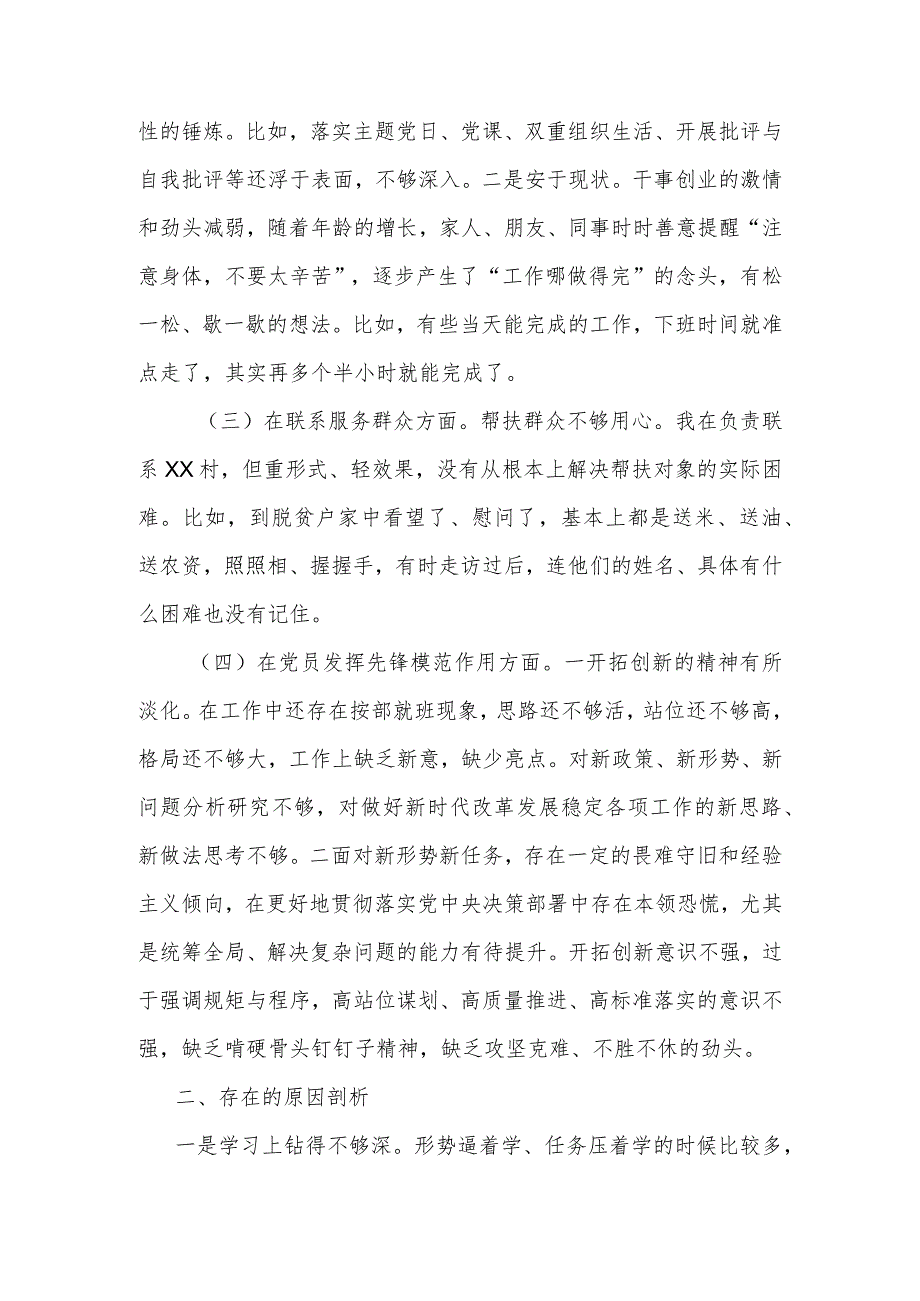 性的锤炼。比如，落实主题党日、党课、双重组织生活、开展批评与自我批评等还浮于表面，不够深入。二是安于现状。干事创业的激情和劲头减弱，随着年龄的增长，家人、朋友、同事时时善意提醒“注意身体，不要太辛苦”，逐步产生了“工作哪做得完”的念头，有松一松、歇一歇的想法。比如，有些当天能完成的工作，下班时间就准点走了，其实再多个半小时就能完成了。

（三）在联系服务群众方面。帮扶群众不够用心。我在负责联系XX村，但重形式、轻效果，没有从根本上解决帮扶对象的实际困难。比如，到脱贫户家中看望了、慰问了，基本上都是送米、送油、送农资，照照相、握握手，有时走访过后，连他们的姓名、具体有什么困难也没有记住。

（四）在党员发挥先锋模范作用方面。一开拓创新的精神有所淡化。在工作中还存在按部就班现象，思路还不够活，站位还不够高，格局还不够大，工作上缺乏新意，缺少亮点。对新政策、新形势、新问题分析研究不够，对做好新时代改革发展稳定各项工作的新思路、新做法思考不够。二面对新形势新任务，存在一定的畏难守旧和经验主义倾向，在更好地贯彻落实党中央决策部署中存在本领恐慌，尤其是统筹全局、解决复杂问题的能力有待提升。开拓创新意识不强，过于强调规矩与程序，高站位谋划、高质量推进、高标准落实的意识不强，缺乏啃硬骨头钉钉子精神，缺乏攻坚克难、不胜不休的劲头。

二、存在的原因剖析

一是学习上钻得不够深。形势逼着学、任务压着学的时候比较多，